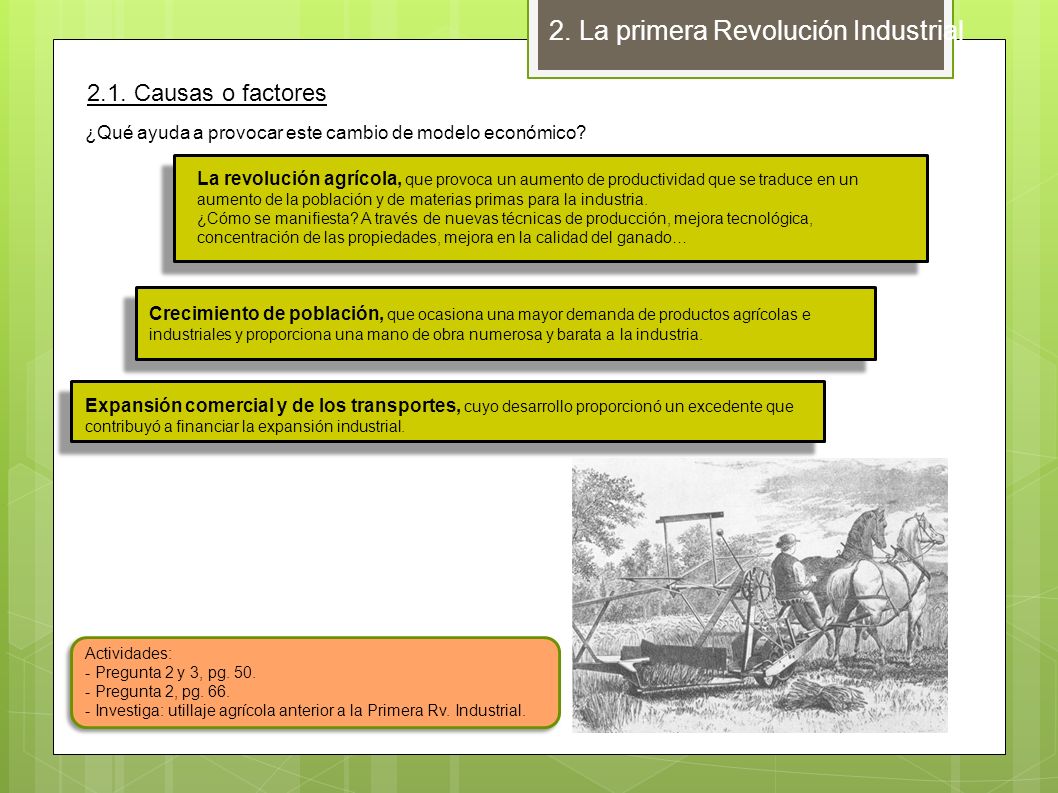 2. La primera Revolución Industrial

2.1. Causas o factores

¿Qué ayuda a provocar este cambio de modelo económico?

La revolución agrícola, que provoca un aumento de productividad que se traduce en un aumento de la población y de materias primas para la industria.
¿Cómo se manifiesta? A través de nuevas técnicas de producción, mejora tecnológica, concentración de las propiedades, mejora en la calidad del ganado…

Crecimiento de población, que ocasiona una mayor demanda de productos agrícolas e industriales y proporciona una mano de obra numerosa y barata a la industria.

Expansión comercial y de los transportes, cuyo desarrollo proporcionó un excedente que contribuyó a financiar la expansión industrial.

Actividades:
- Pregunta 2 y 3, pg. 50.
- Pregunta 2, pg. 66.
- Investiga: utillaje agrícola anterior a la Primera Rv. Industrial.